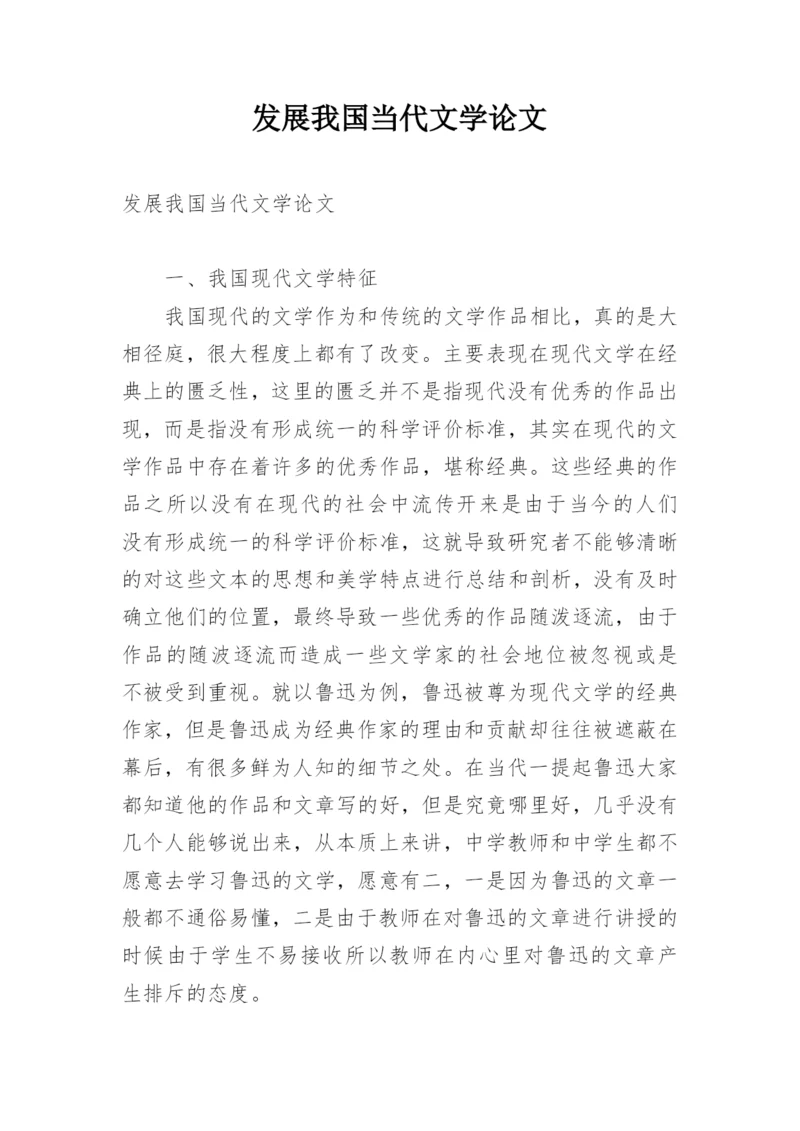 发展我国当代文学论文

发展我国当代文学论文

一、我国现代文学特征

我国现代的文学作为和传统的文学作品相比，真的是大相径庭，很大程度上都有了改变。主要表现在现代文学在经典上的匮乏性，这里的匮乏并不是指现代没有优秀的作品出现，而是指没有形成统一的科学评价标准，其实在现代的文学作品中存在着许多的优秀作品，堪称经典。这些经典的作品之所以没有在现代的社会中流传开来是由于当今的人们没有形成统一的科学评价标准，这就导致研究者不能够清晰的对这些文本的思想和美学特点进行总结和剖析，没有及时确立他们的位置，最终导致一些优秀的作品随泼逐流，由于作品的随波逐流而造成一些文学家的社会地位被忽视或是不被受到重视。就以鲁迅为例，鲁迅被尊为现代文学的经典作家，但是鲁迅成为经典作家的理由和贡献却往往被遮蔽在幕后，有很多鲜为人知的细节之处。在当代一提起鲁迅大家都知道他的作品和文章写的好，但是究竟哪里好，几乎没有几个人能够说出来，从本质上来讲，中学教师和中学生都不愿意去学习鲁迅的文学，愿意有二，一是因为鲁迅的文章一般都不通俗易懂，二是由于教师在对鲁迅的文章进行讲授的时候由于学生不易接收所以教师在内心里对鲁迅的文章产生排斥的态度。